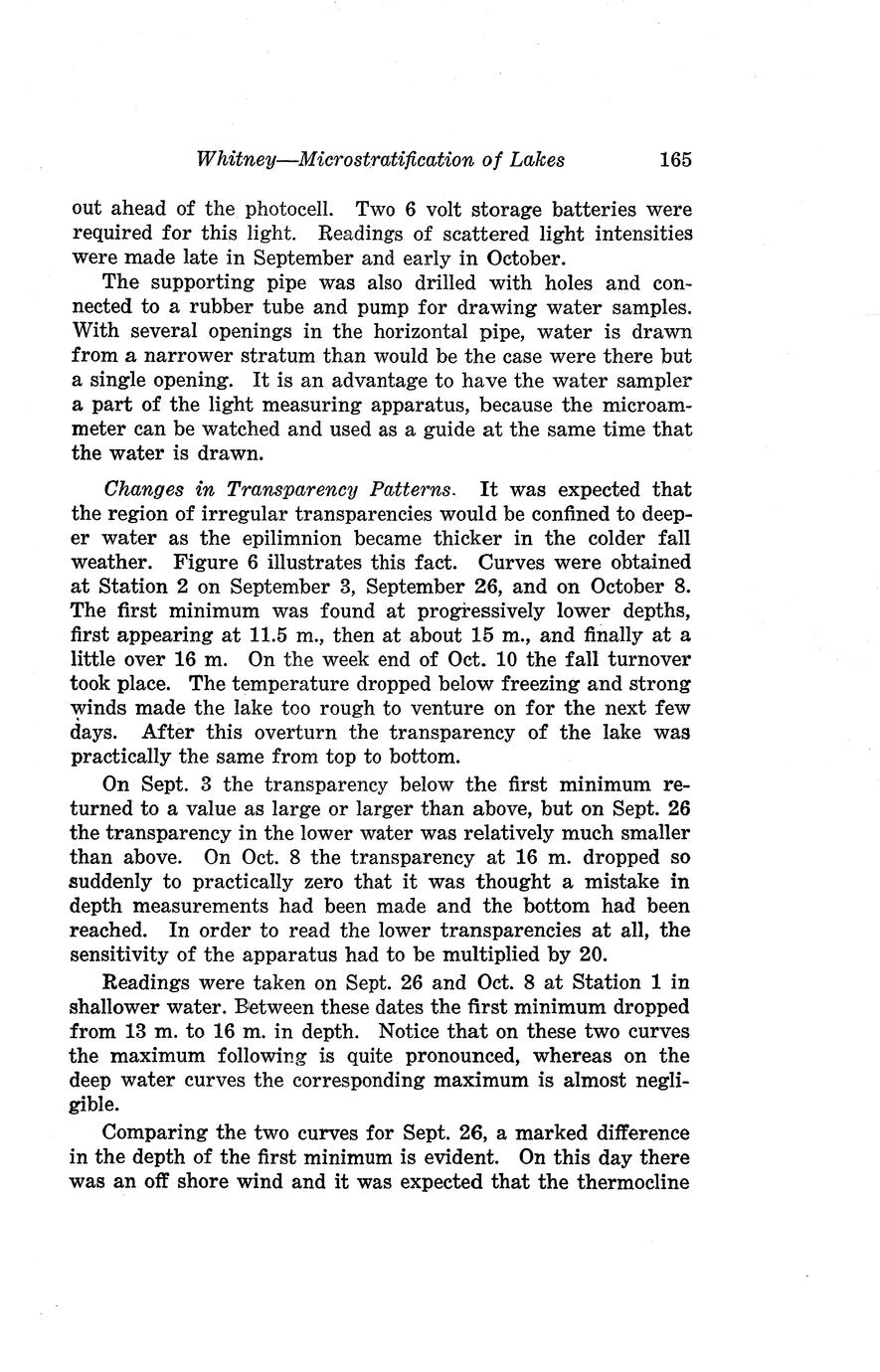 Whitney—Microstratification of Lakes 165

out ahead of the photocell. Two 6 volt storage batteries were required for this light. Readings of scattered light intensities were made late in September and early in October.

The supporting pipe was also drilled with holes and connected to a rubber tube and pump for drawing water samples. With several openings in the horizontal pipe, water is drawn from a narrower stratum than would be the case were there but a single opening. It is an advantage to have the water sampler a part of the light measuring apparatus, because the microammeter can be watched and used as a guide at the same time that the water is drawn.

Changes in Transparency Patterns. It was expected that the region of irregular transparencies would be confined to deeper water as the epilimnion became thicker in the colder fall weather. Figure 6 illustrates this fact. Curves were obtained at Station 2 on September 3, September 26, and on October 8. The first minimum was found at progressively lower depths, first appearing at 11.5 m., then at about 15 m., and finally at a little over 16 m. On the week end of Oct. 10 the fall turnover took place. The temperature dropped below freezing and strong winds made the lake too rough to venture on for the next few days. After this overturn the transparency of the lake was practically the same from top to bottom.

On Sept. 3 the transparency below the first minimum returned to a value as large or larger than above, but on Sept. 26 the transparency in the lower water was relatively much smaller than above. On Oct. 8 the transparency at 16 m. dropped so suddenly to practically zero that it was thought a mistake in depth measurements had been made and the bottom had been reached. In order to read the lower transparencies at all, the sensitivity of the apparatus had to be multiplied by 20.

Readings were taken on Sept. 26 and Oct. 8 at Station 1 in shallower water. Between these dates the first minimum dropped from 13 m. to 16 m. in depth. Notice that on these two curves the maximum following is quite pronounced, whereas on the deep water curves the corresponding maximum is almost negligible.

Comparing the two curves for Sept. 26, a marked difference in the depth of the first minimum is evident. On this day there was an off shore wind and it was expected that the thermocline